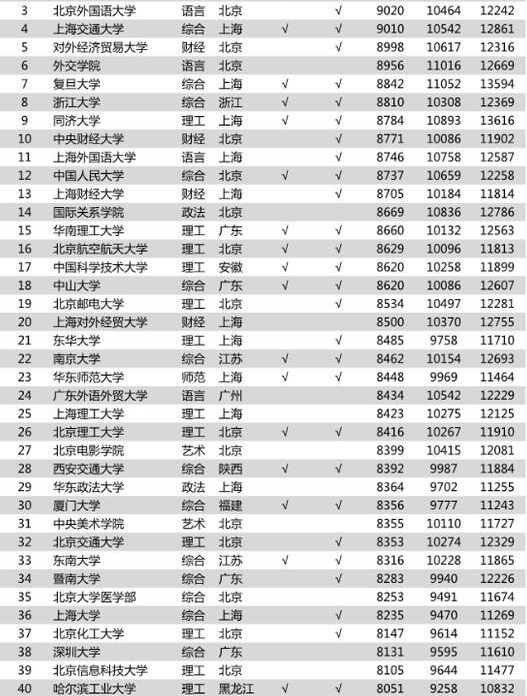 | 3 | 北京外国语大学 | 语言 | 北京 |  | √ | 9020 | 10464 | 12242 |
|---|---|---|---|---|---|---|---|---|
| 4 | 上海交通大学 | 综合 | 上海 | √ | √ | 9010 | 10542 | 12861 |
| 5 | 对外经济贸易大学 | 财经 | 北京 |  | √ | 8998 | 10617 | 12316 |
| 6 | 外交学院 | 语言 | 北京 |  |  | 8956 | 11016 | 12669 |
| 7 | 复旦大学 | 综合 | 上海 | √ | √ | 8842 | 11052 | 13594 |
| 8 | 浙江大学 | 综合 | 浙江 | √ | √ | 8810 | 10308 | 12369 |
| 9 | 同济大学 | 理工 | 上海 | √ | √ | 8784 | 10893 | 13616 |
| 10 | 中央财经大学 | 财经 | 北京 |  | √ | 8771 | 10086 | 11902 |
| 11 | 上海外国语大学 | 语言 | 上海 |  | √ | 8746 | 10758 | 12587 |
| 12 | 中国人民大学 | 综合 | 北京 | √ | √ | 8737 | 10659 | 12258 |
| 13 | 上海财经大学 | 财经 | 上海 |  | √ | 8705 | 10184 | 11814 |
| 14 | 国际关系学院 | 政法 | 北京 |  |  | 8669 | 10836 | 12786 |
| 15 | 华南理工大学 | 理工 | 广东 | √ | √ | 8660 | 10132 | 12563 |
| 16 | 北京航空航天大学 | 理工 | 北京 | √ | √ | 8629 | 10096 | 11813 |
| 17 | 中国科学技术大学 | 理工 | 安徽 | √ | √ | 8620 | 10258 | 11899 |
| 18 | 中山大学 | 综合 | 广东 | √ | √ | 8620 | 10086 | 12607 |
| 19 | 北京邮电大学 | 理工 | 北京 |  | √ | 8534 | 10497 | 12281 |
| 20 | 上海对外经贸大学 | 财经 | 上海 |  |  | 8500 | 10370 | 12755 |
| 21 | 东华大学 | 理工 | 上海 |  | √ | 8485 | 9758 | 11710 |
| 22 | 南京大学 | 综合 | 江苏 | √ | √ | 8462 | 10154 | 12693 |
| 23 | 华东师范大学 | 师范 | 上海 | √ | √ | 8448 | 9969 | 11464 |
| 24 | 广东外语外贸大学 | 语言 | 广州 |  |  | 8434 | 10542 | 12229 |
| 25 | 上海理工大学 | 理工 | 上海 |  |  | 8423 | 10275 | 12125 |
| 26 | 北京理工大学 | 理工 | 北京 | √ | √ | 8416 | 10267 | 11910 |
| 27 | 北京电影学院 | 艺术 | 北京 |  |  | 8399 | 10415 | 12081 |
| 28 | 西安交通大学 | 综合 | 陕西 | √ | √ | 8392 | 9987 | 11884 |
| 29 | 华东政法大学 | 政法 | 上海 |  |  | 8364 | 9702 | 11255 |
| 30 | 厦门大学 | 综合 | 福建 | √ | √ | 8356 | 9777 | 11243 |
| 31 | 中央美术学院 | 艺术 | 北京 |  |  | 8355 | 10110 | 11727 |
| 32 | 北京交通大学 | 理工 | 北京 |  | √ | 8353 | 10274 | 12329 |
| 33 | 东南大学 | 综合 | 江苏 | √ | √ | 8316 | 10228 | 11865 |
| 34 | 暨南大学 | 综合 | 广东 |  | √ | 8283 | 9940 | 12226 |
| 35 | 北京大学医学部 | 综合 | 北京 |  |  | 8253 | 9491 | 11674 |
| 36 | 上海大学 | 综合 | 上海 |  | √ | 8235 | 9470 | 11269 |
| 37 | 北京化工大学 | 理工 | 北京 |  | √ | 8147 | 9614 | 11152 |
| 38 | 深圳大学 | 综合 | 广东 |  |  | 8131 | 9595 | 11610 |
| 39 | 北京信息科技大学 | 理工 | 北京 |  |  | 8105 | 9644 | 11477 |
| 40 | 哈尔滨工业大学 | 理工 | 黑龙江 | √ | √ | 8051 | 9258 | 10832 |